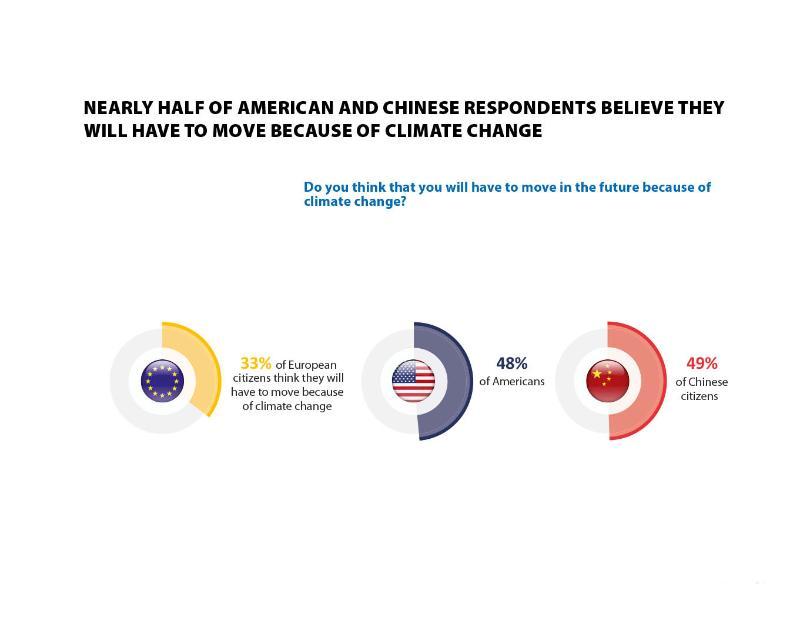 NEARLY HALF OF AMERICAN AND CHINESE RESPONDENTS BELIEVE THEY WILL HAVE TO MOVE BECAUSE OF CLIMATE CHANGE

Do you think that you will have to move in the future because of climate change?

33% of European citizens think they will have to move because of climate change

48% of Americans

49% of Chinese citizens